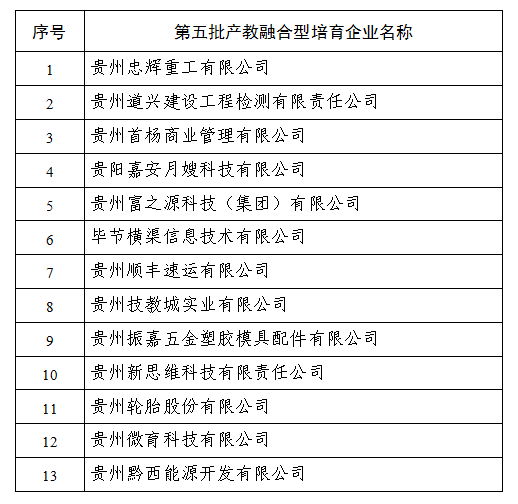 | 序号 | 第五批产教融合型培育企业名称 |
|---|---|
| 1 | 贵州忠辉重工有限公司 |
| 2 | 贵州道兴建设工程检测有限责任公司 |
| 3 | 贵州首杨商业管理有限公司 |
| 4 | 贵阳嘉安月嫂科技有限公司 |
| 5 | 贵州富之源科技（集团）有限公司 |
| 6 | 毕节横渠信息技术有限公司 |
| 7 | 贵州顺丰速运有限公司 |
| 8 | 贵州技教城实业有限公司 |
| 9 | 贵州振嘉五金塑胶模具配件有限公司 |
| 10 | 贵州新思维科技有限责任公司 |
| 11 | 贵州轮胎股份有限公司 |
| 12 | 贵州微育科技有限公司 |
| 13 | 贵州黔西能源开发有限公司 |